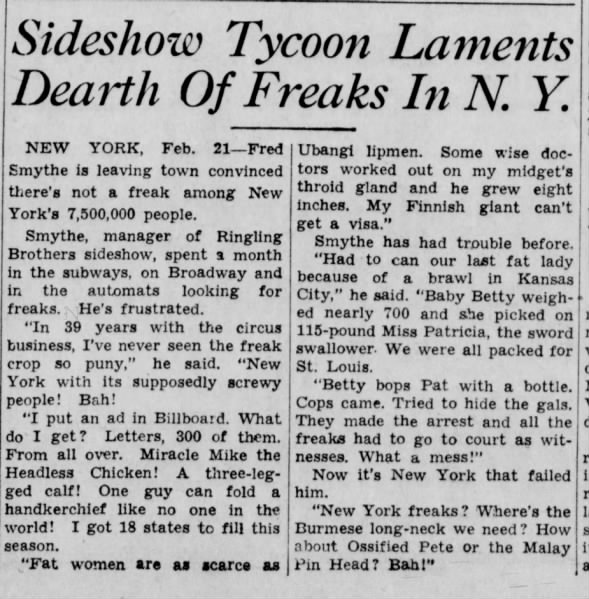 Sideshow Tycoon Laments Dearth Of Freaks In N. Y.

NEW YORK, Feb. 21—Fred Smythe is leaving town convinced there's not a freak among New York's 7,500,000 people.

Smythe, manager of Ringling Brothers sideshow, spent a month in the subways, on Broadway and in the automats looking for freaks. He's frustrated.

"In 39 years with the circus business, I've never seen the freak crop so puny," he said. "New York with its supposedly screwy people! Bah!

"I put an ad in Billboard. What do I get? Letters, 300 of them. From all over. Miracle Mike the Headless Chicken! A three-legged calf! One guy can fold a handkerchief like no one in the world! I got 18 states to fill this season.

"Fat women are as scarce as Ubangi lipmen. Some wise doctors worked out on my midget's throid gland and he grew eight inches. My Finnish giant can't get a visa."

Smythe has had trouble before.

"Had to can our last fat lady because of a brawl in Kansas City," he said. "Baby Betty weighed nearly 700 and she picked on 115-pound Miss Patricia, the sword swallower. We were all packed for St. Louis.

"Betty bops Pat with a bottle. Cops came. Tried to hide the gals. They made the arrest and all the freaks had to go to court as witnesses. What a mess!"

Now it's New York that failed him.

"New York freaks? Where's the Burmese long-neck we need? How about Ossified Pete or the Malay Pin Head? Bah!"